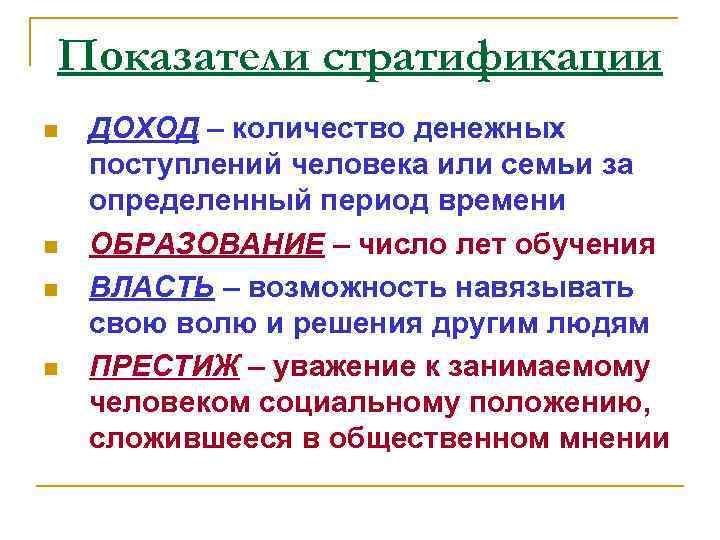 Показатели стратификации

• ДОХОД – количество денежных поступлений человека или семьи за определенный период времени
• ОБРАЗОВАНИЕ – число лет обучения
• ВЛАСТЬ – возможность навязывать свою волю и решения другим людям
• ПРЕСТИЖ – уважение к занимаемому человеком социальному положению, сложившееся в общественном мнении